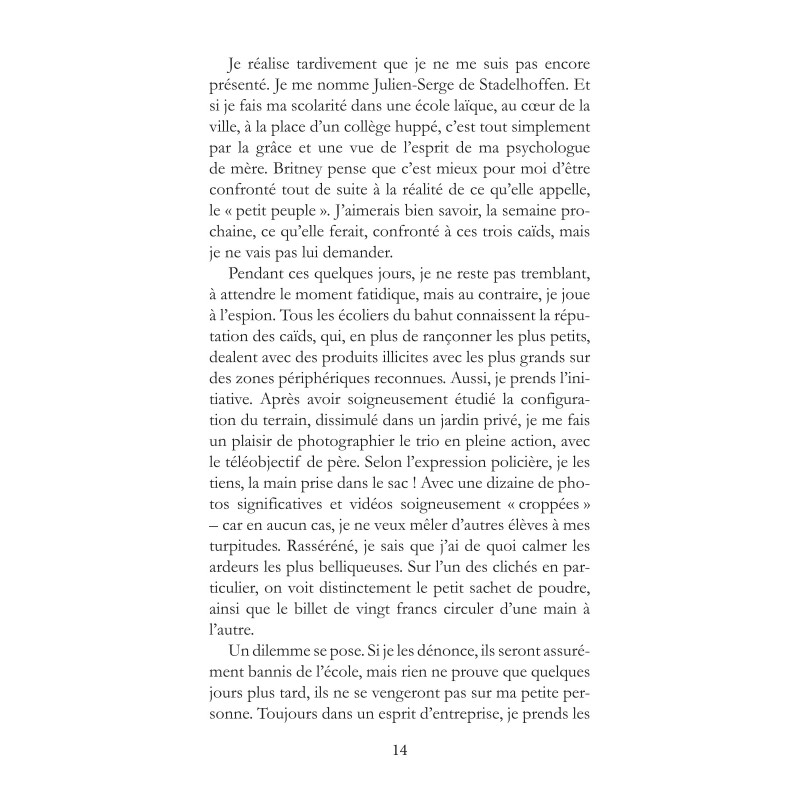 Je réalise tardivement que je ne me suis pas encore présenté. Je me nomme Julien-Serge de Stadelhoffen. Et si je fais ma scolarité dans une école laïque, au cœur de la ville, à la place d'un collège huppé, c'est tout simplement par la grâce et une vue de l'esprit de ma psychologue de mère. Britney pense que c'est mieux pour moi d'être confronté tout de suite à la réalité de ce qu'elle appelle, le « petit peuple ». J'aimerais bien savoir, la semaine prochaine, ce qu'elle ferait, confronté à ces trois caïds, mais je ne vais pas lui demander.

Pendant ces quelques jours, je ne reste pas tremblant, à attendre le moment fatidique, mais au contraire, je joue à l'espion. Tous les écoliers du bahut connaissent la réputation des caïds, qui, en plus de rançonner les plus petits, dealent avec des produits illicites avec les plus grands sur des zones périphériques reconnues. Aussi, je prends l'initiative. Après avoir soigneusement étudié la configuration du terrain, dissimulé dans un jardin privé, je me fais un plaisir de photographier le trio en pleine action, avec le téléobjectif de père. Selon l'expression policière, je les tiens, la main prise dans le sac ! Avec une dizaine de photos significatives et vidéos soigneusement « croppées » – car en aucun cas, je ne veux mêler d'autres élèves à mes turpitudes. Rasséréné, je sais que j'ai de quoi calmer les ardeurs les plus belliqueuses. Sur l'un des clichés en particulier, on voit distinctement le petit sachet de poudre, ainsi que le billet de vingt francs circuler d'une main à l'autre.

Un dilemme se pose. Si je les dénonce, ils seront assurément bannis de l'école, mais rien ne prouve que quelques jours plus tard, ils ne se vengeront pas sur ma petite personne. Toujours dans un esprit d'entreprise, je prends les

14